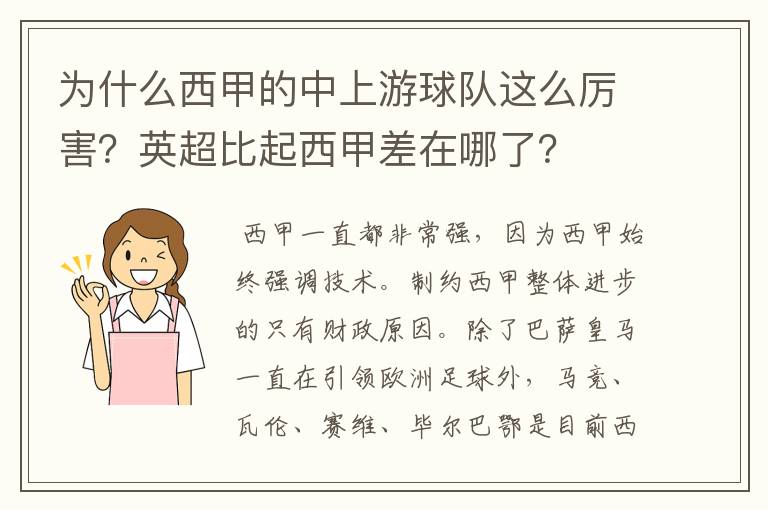 为什么西甲的中上游球队这么厉害？英超比起西甲差在哪了？

西甲一直都非常强，因为西甲始终强调技术。制约西甲整体进步的只有财政原因。除了巴萨皇马一直在引领欧洲足球外，马竞、瓦伦、赛维、毕尔巴鄂是目前西